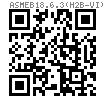 ASMEB18.6.3(H2B-VI)